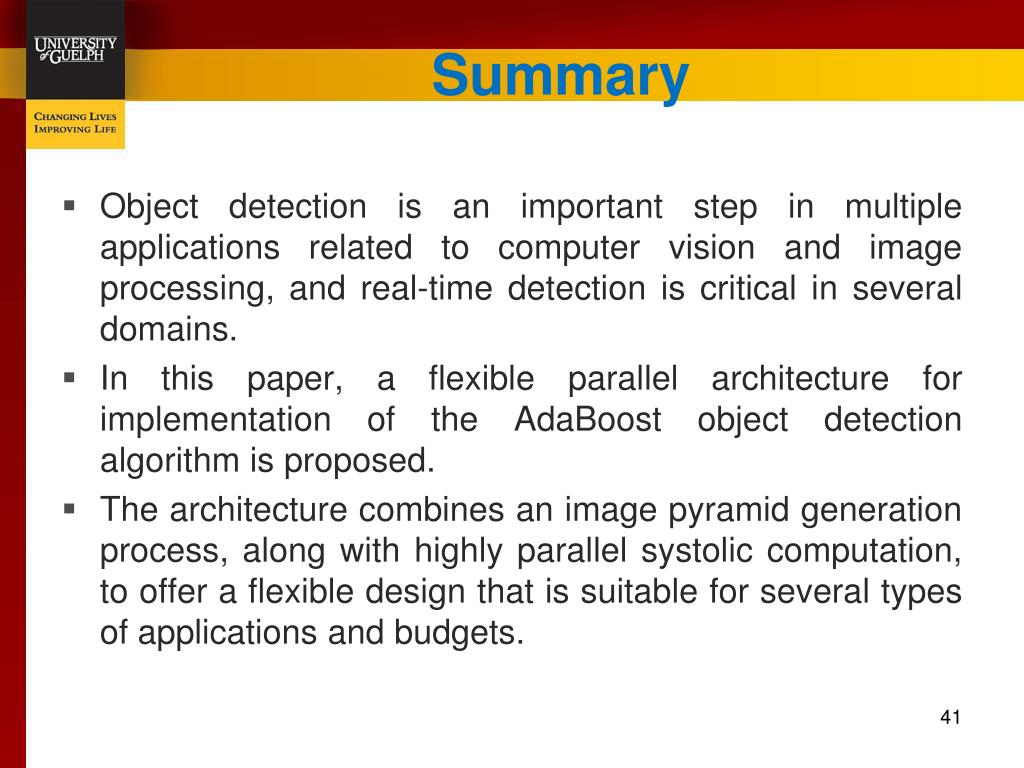 UNIVERSITY of GUELPH

CHANGING LIVES
IMPROVING LIFE

Summary

▪ Object detection is an important step in multiple applications related to computer vision and image processing, and real-time detection is critical in several domains.

▪ In this paper, a flexible parallel architecture for implementation of the AdaBoost object detection algorithm is proposed.

▪ The architecture combines an image pyramid generation process, along with highly parallel systolic computation, to offer a flexible design that is suitable for several types of applications and budgets.

41